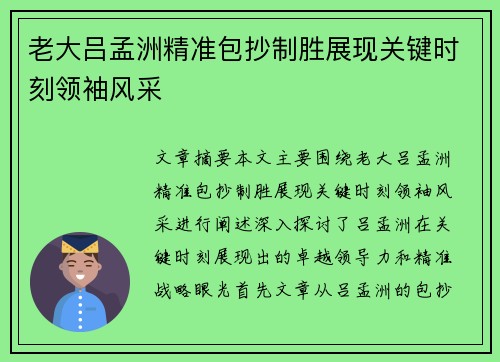 老大吕孟洲精准包抄制胜展现关键时刻领袖风采

文章摘要本文主要围绕老大吕孟洲精准包抄制胜展现关键时刻领袖风采进行阐述深入探讨了吕孟洲在关键时刻展现出的卓越领导力和精准战略眼光首先文章从吕孟洲的包抄